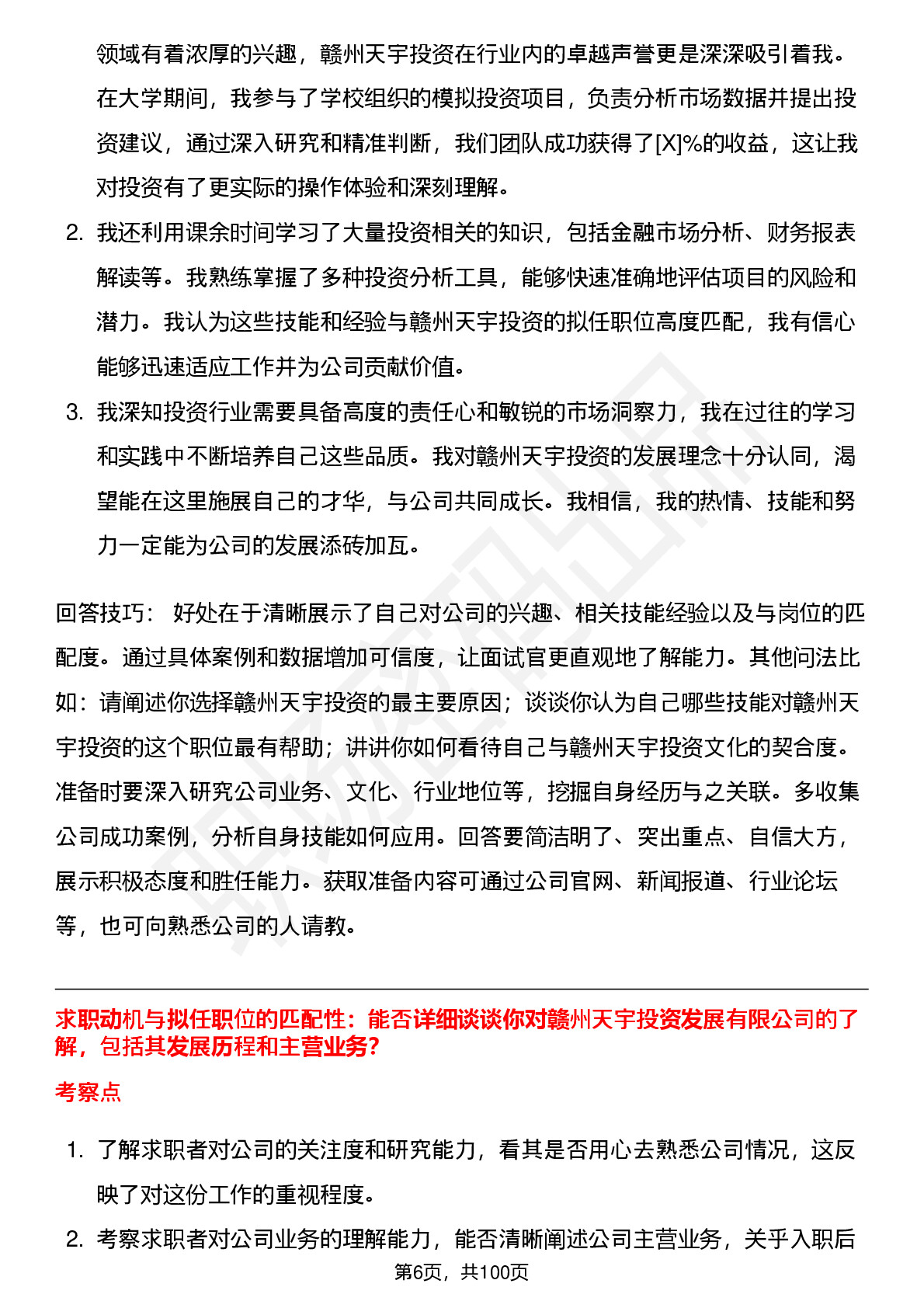 领域有着浓厚的兴趣，赣州天宇投资在行业内的卓越声誉更是深深吸引着我。在大学期间，我参与了学校组织的模拟投资项目，负责分析市场数据并提出投资建议，通过深入研究和精准判断，我们团队成功获得了[X]%的收益，这让我对投资有了更实际的操作体验和深刻理解。

2. 我还利用课余时间学习了大量投资相关的知识，包括金融市场分析、财务报表解读等。我熟练掌握了多种投资分析工具，能够快速准确地评估项目的风险和潜力。我认为这些技能和经验与赣州天宇投资的拟任职位高度匹配，我有信心能够迅速适应工作并为公司贡献价值。

3. 我深知投资行业需要具备高度的责任心和敏锐的市场洞察力，我在过往的学习和实践中不断培养自己这些品质。我对赣州天宇投资的发展理念十分认同，渴望能在这里施展自己的才华，与公司共同成长。我相信，我的热情、技能和努力一定能为公司的发展添砖加瓦。

回答技巧： 好处在于清晰展示了自己对公司的兴趣、相关技能经验以及与岗位的匹配度。通过具体案例和数据增加可信度，让面试官更直观地了解能力。其他问法比如：请阐述你选择赣州天宇投资的最主要原因；谈谈你认为自己哪些技能对赣州天宇投资的这个职位最有帮助；讲讲你如何看待自己与赣州天宇投资文化的契合度。准备时要深入研究公司业务、文化、行业地位等，挖掘自身经历与之关联。多收集公司成功案例，分析自身技能如何应用。回答要简洁明了、突出重点、自信大方，展示积极态度和胜任能力。获取准备内容可通过公司官网、新闻报道、行业论坛等，也可向熟悉公司的人请教。

求职动机与拟任职位的匹配性：能否详细谈谈你对赣州天宇投资发展有限公司的了解，包括其发展历程和主营业务?

考察点

1. 了解求职者对公司的关注度和研究能力，看其是否用心去熟悉公司情况，这反映了对这份工作的重视程度。

2. 考察求职者对公司业务的理解能力，能否清晰阐述公司主营业务，关乎入职后

第6页，共100页